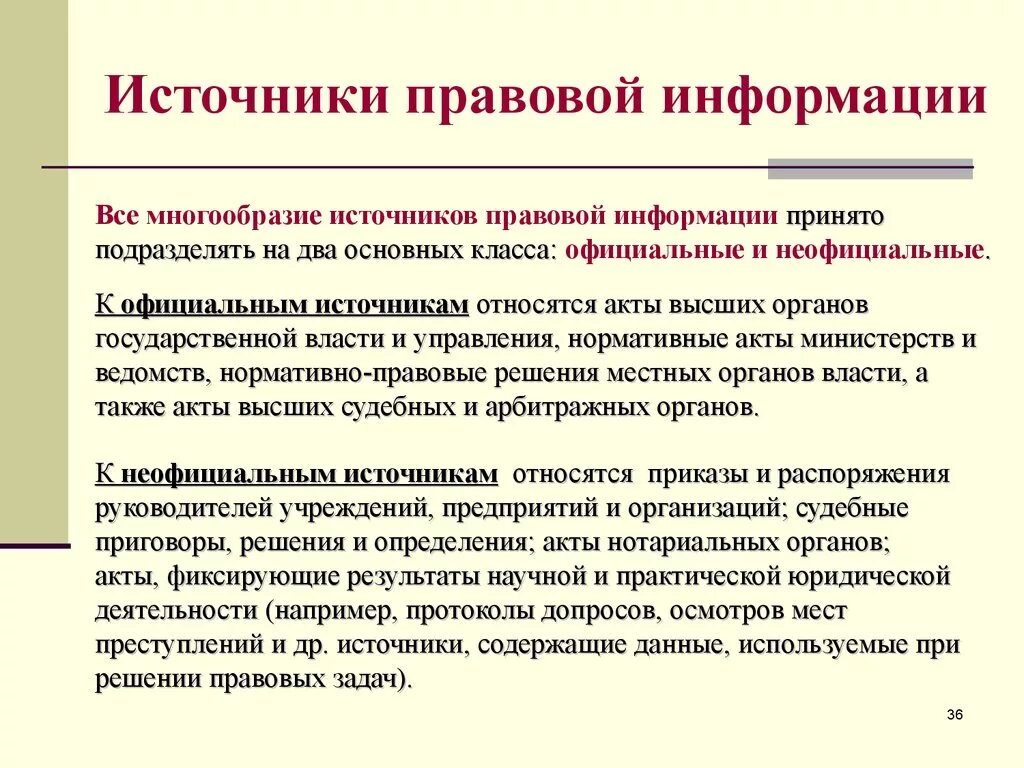 Источники правовой информации

Все многообразие источников правовой информации принято подразделять на два основных класса: официальные и неофициальные.

К официальным источникам относятся акты высших органов государственной власти и управления, нормативные акты министерств и ведомств, нормативно-правовые решения местных органов власти, а также акты высших судебных и арбитражных органов.

К неофициальным источникам относятся приказы и распоряжения руководителей учреждений, предприятий и организаций; судебные приговоры, решения и определения; акты нотариальных органов; акты, фиксирующие результаты научной и практической юридической деятельности (например, протоколы допросов, осмотров мест преступлений и др. источники, содержащие данные, используемые при решении правовых задач).

36